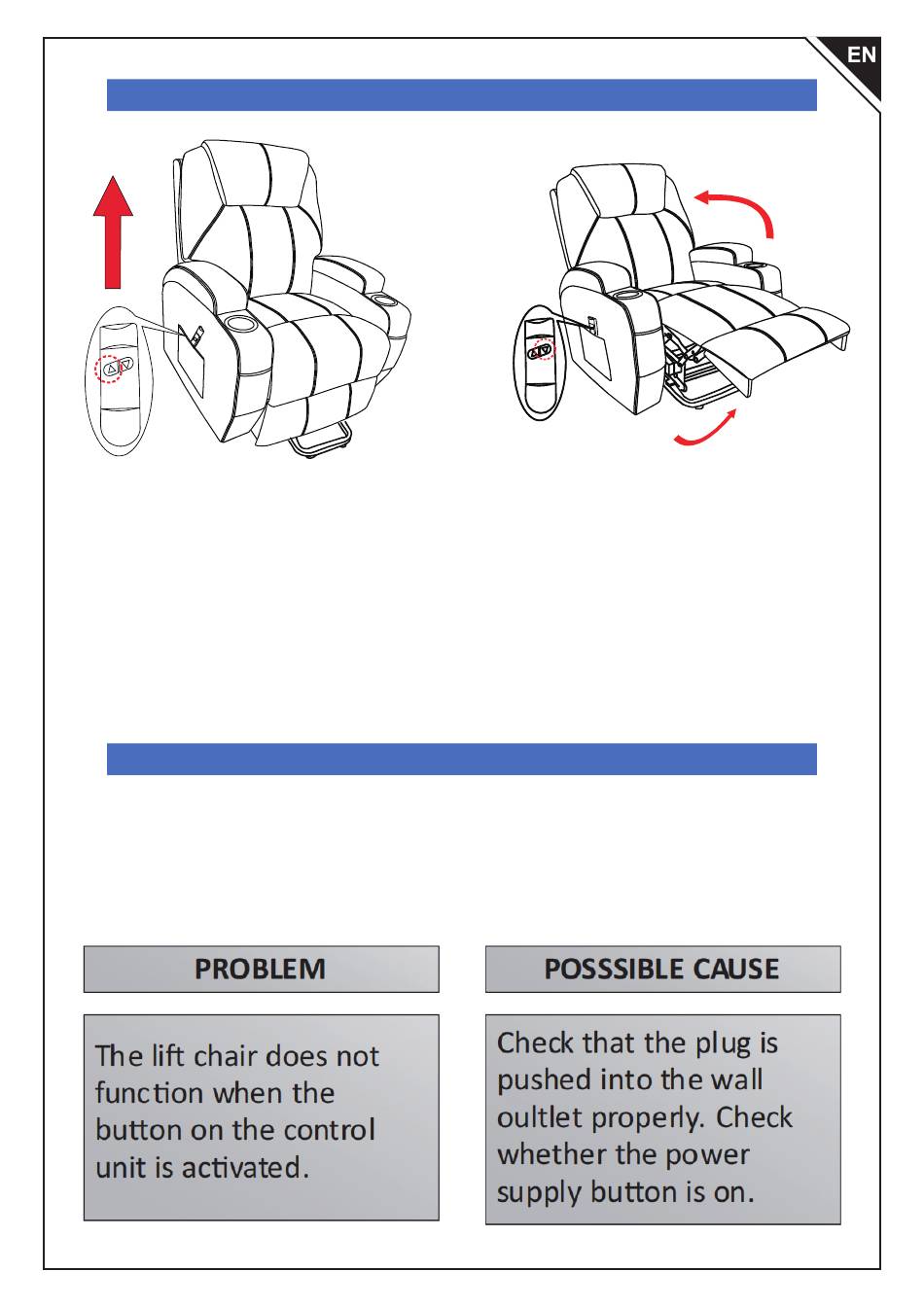 EN

| PROBLEM | POSSSIBLE CAUSE |
|---|---|
| The lift chair does not function when the button on the control unit is activated. | Check that the plug is pushed into the wall oultlet properly. Check whether the power supply button is on. |